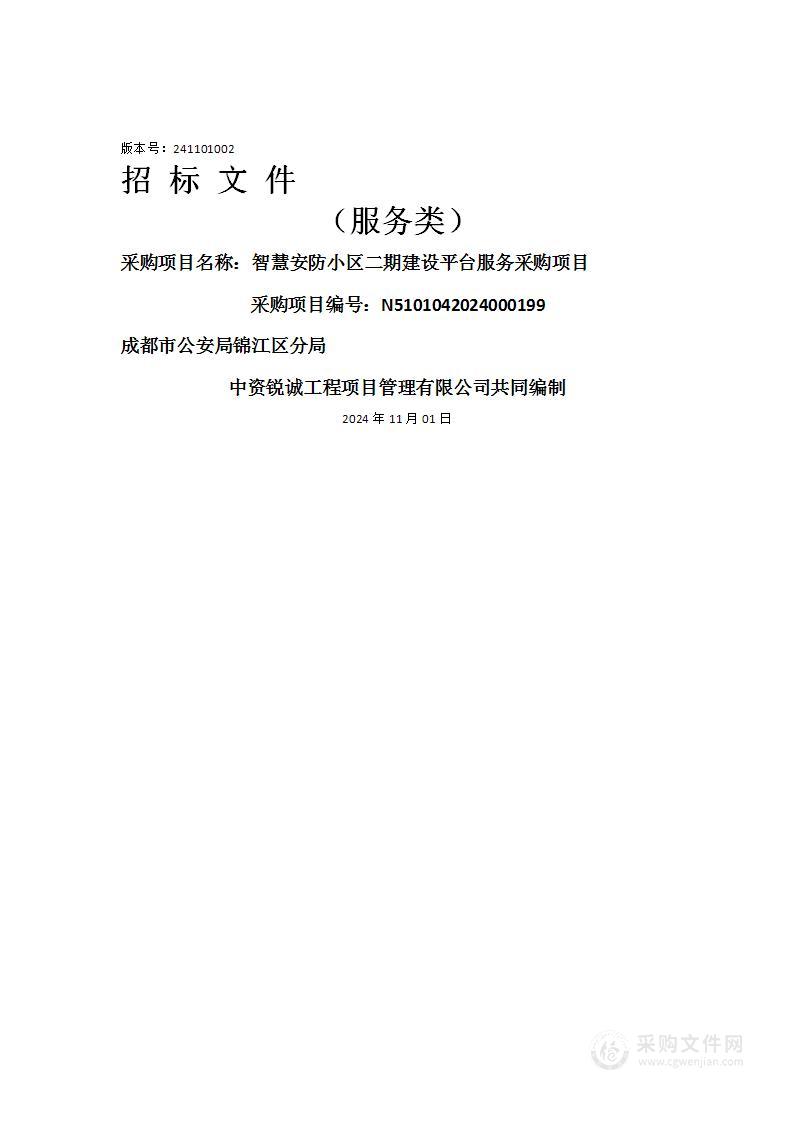 版本号：241101002

招 标 文 件

（服务类）

采购项目名称：智慧安防小区二期建设平台服务采购项目

采购项目编号：N5101042024000199

成都市公安局锦江区分局

中资锐诚工程项目管理有限公司共同编制

2024 年 11 月 01 日

采购文件网
www.cgwenjian.com